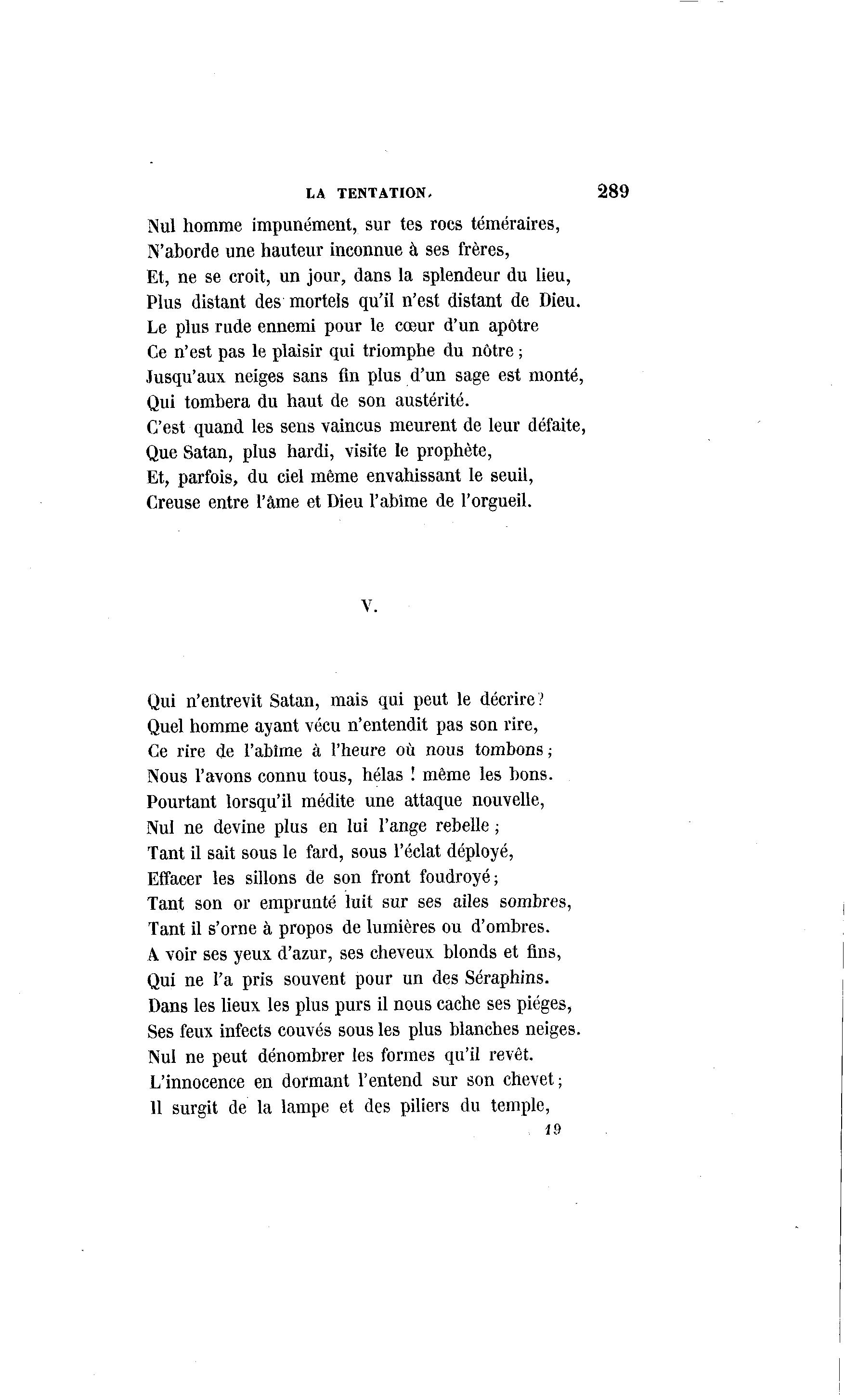 LA TENTATION. 289

Nul homme impunément, sur tes rocs téméraires,
N'aborde une hauteur inconnue à ses frères,
Et, ne se croit, un jour, dans la splendeur du lieu,
Plus distant des mortels qu'il n'est distant de Dieu.
Le plus rude ennemi pour le cœur d'un apôtre
Ce n'est pas le plaisir qui triomphe du nôtre ;
Jusqu'aux neiges sans fin plus d'un sage est monté,
Qui tombera du haut de son austérité.
C'est quand les sens vaincus meurent de leur défaite,
Que Satan, plus hardi, visite le prophète,
Et, parfois, du ciel même envahissant le seuil,
Creuse entre l'âme et Dieu l'abîme de l'orgueil.

V.

Qui n'entrevit Satan, mais qui peut le décrire ?
Quel homme ayant vécu n'entendit pas son rire,
Ce rire de l'abîme à l'heure où nous tombons ;
Nous l'avons connu tous, hélas ! même les bons.
Pourtant lorsqu'il médite une attaque nouvelle,
Nul ne devine plus en lui l'ange rebelle ;
Tant il sait sous le fard, sous l'éclat déployé,
Effacer les sillons de son front foudroyé ;
Tant son or emprunté luit sur ses ailes sombres,
Tant il s'orne à propos de lumières ou d'ombres.
A voir ses yeux d'azur, ses cheveux blonds et fins,
Qui ne l'a pris souvent pour un des Séraphins.
Dans les lieux les plus purs il nous cache ses piéges,
Ses feux infects couvés sous les plus blanches neiges.
Nul ne peut dénombrer les formes qu'il revêt.
L'innocence en dormant l'entend sur son chevet ;
Il surgit de la lampe et des piliers du temple,

19